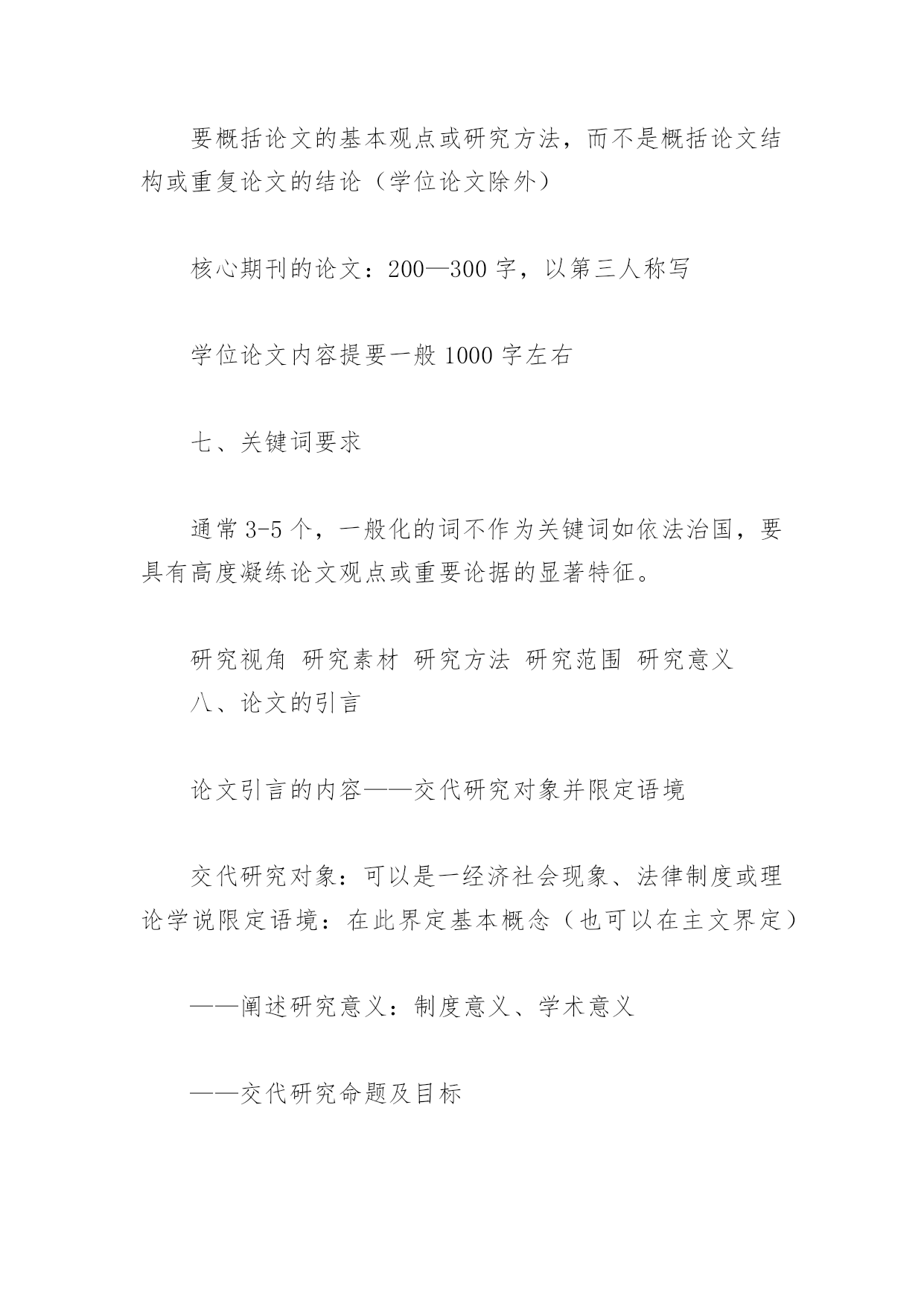 要概括论文的基本观点或研究方法，而不是概括论文结构或重复论文的结论（学位论文除外）

核心期刊的论文：200—300 字，以第三人称写

学位论文内容提要一般 1000 字左右

七、关键词要求

通常 3-5 个，一般化的词不作为关键词如依法治国，要具有高度凝练论文观点或重要论据的显著特征。

研究视角 研究素材 研究方法 研究范围 研究意义
八、论文的引言

论文引言的内容——交代研究对象并限定语境

交代研究对象：可以是一经济社会现象、法律制度或理论学说限定语境：在此界定基本概念（也可以在主文界定）

——阐述研究意义：制度意义、学术意义

——交代研究命题及目标